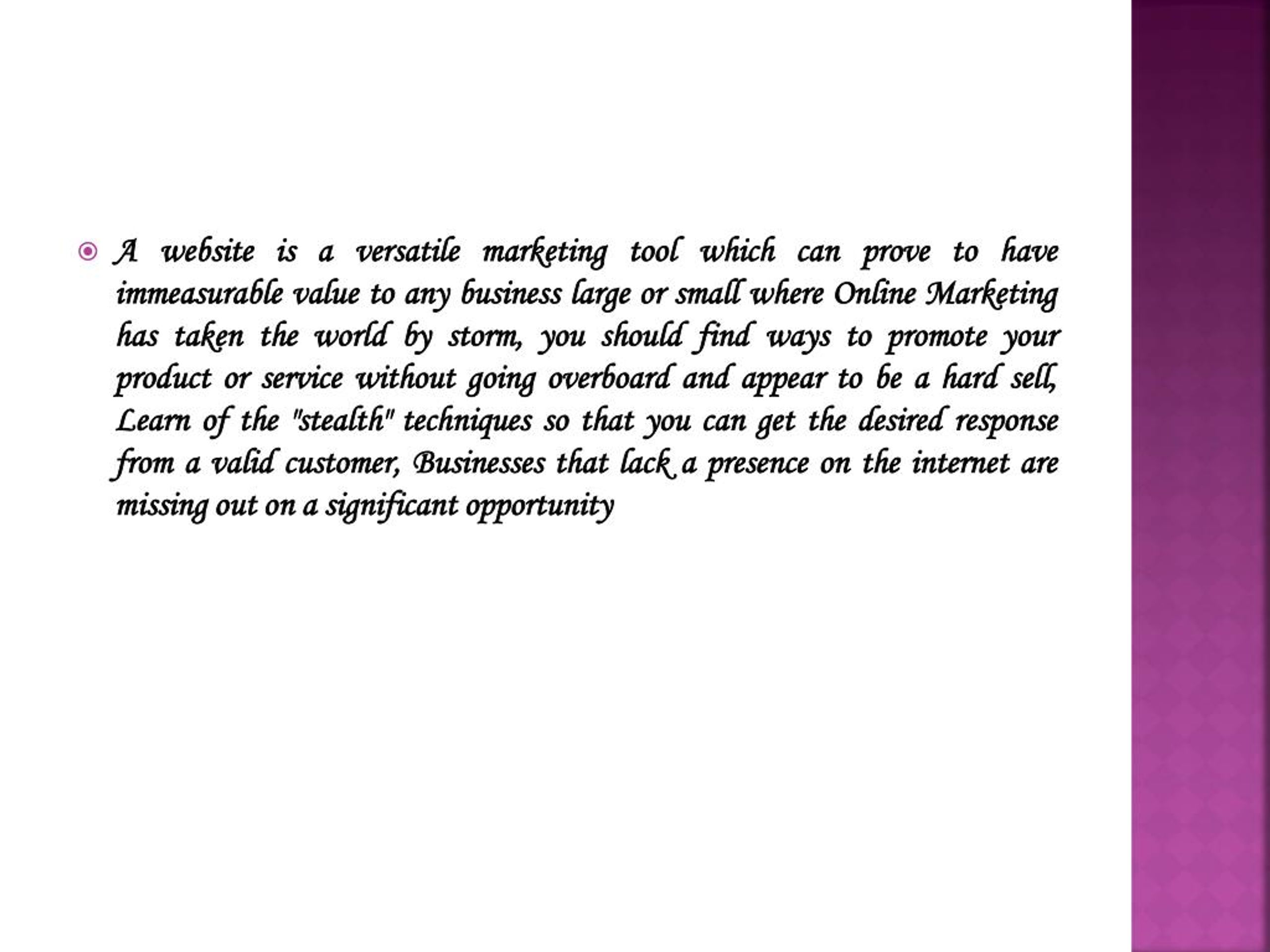 A website is a versatile marketing tool which can prove to have immeasurable value to any business large or small where Online Marketing has taken the world by storm, you should find ways to promote your product or service without going overboard and appear to be a hard sell, Learn of the "stealth" techniques so that you can get the desired response from a valid customer, Businesses that lack a presence on the internet are missing out on a significant opportunity